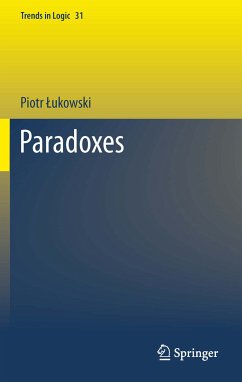 Trends in Logic 31

Piotr Łukowski

Paradoxes

Springer